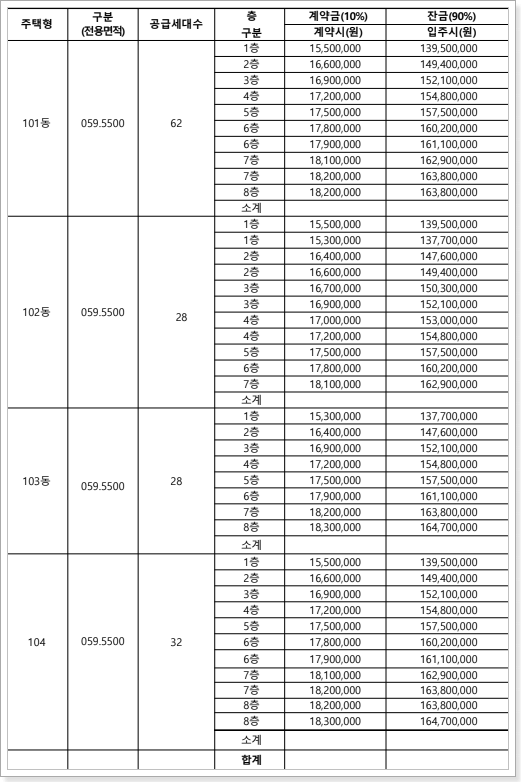 | 주택형 | 구분 (전용면적) | 공급세대수 | 층 구분 | 계약금(10%) 계약시(원) | 잔금(90%) 입주시(원) |
|---|---|---|---|---|---|
| 101동 | 059.5500 | 62 | 1층 | 15,500,000 | 139,500,000 |
| | | | 2층 | 16,600,000 | 149,400,000 |
| | | | 3층 | 16,900,000 | 152,100,000 |
| | | | 4층 | 17,200,000 | 154,800,000 |
| | | | 5층 | 17,500,000 | 157,500,000 |
| | | | 6층 | 17,800,000 | 160,200,000 |
| | | | 6층 | 17,900,000 | 161,100,000 |
| | | | 7층 | 18,100,000 | 162,900,000 |
| | | | 7층 | 18,200,000 | 163,800,000 |
| | | | 8층 | 18,200,000 | 163,800,000 |
| | | | 소계 | | |
| 102동 | 059.5500 | 28 | 1층 | 15,500,000 | 139,500,000 |
| | | | 1층 | 15,300,000 | 137,700,000 |
| | | | 2층 | 16,400,000 | 147,600,000 |
| | | | 2층 | 16,600,000 | 149,400,000 |
| | | | 3층 | 16,700,000 | 150,300,000 |
| | | | 3층 | 16,900,000 | 152,100,000 |
| | | | 4층 | 17,000,000 | 153,000,000 |
| | | | 4층 | 17,200,000 | 154,800,000 |
| | | | 5층 | 17,500,000 | 157,500,000 |
| | | | 6층 | 17,800,000 | 160,200,000 |
| | | | 7층 | 18,100,000 | 162,900,000 |
| | | | 소계 | | |
| 103동 | 059.5500 | 28 | 1층 | 15,300,000 | 137,700,000 |
| | | | 2층 | 16,400,000 | 147,600,000 |
| | | | 3층 | 16,900,000 | 152,100,000 |
| | | | 4층 | 17,200,000 | 154,800,000 |
| | | | 5층 | 17,500,000 | 157,500,000 |
| | | | 6층 | 17,900,000 | 161,100,000 |
| | | | 7층 | 18,200,000 | 163,800,000 |
| | | | 8층 | 18,300,000 | 164,700,000 |
| | | | 소계 | | |
| 104 | 059.5500 | 32 | 1층 | 15,500,000 | 139,500,000 |
| | | | 2층 | 16,600,000 | 149,400,000 |
| | | | 3층 | 16,900,000 | 152,100,000 |
| | | | 4층 | 17,200,000 | 154,800,000 |
| | | | 5층 | 17,500,000 | 157,500,000 |
| | | | 6층 | 17,800,000 | 160,200,000 |
| | | | 6층 | 17,900,000 | 161,100,000 |
| | | | 7층 | 18,100,000 | 162,900,000 |
| | | | 7층 | 18,200,000 | 163,800,000 |
| | | | 8층 | 18,200,000 | 163,800,000 |
| | | | 8층 | 18,300,000 | 164,700,000 |
| | | | 소계 | | |
| | | | 합계 | | |